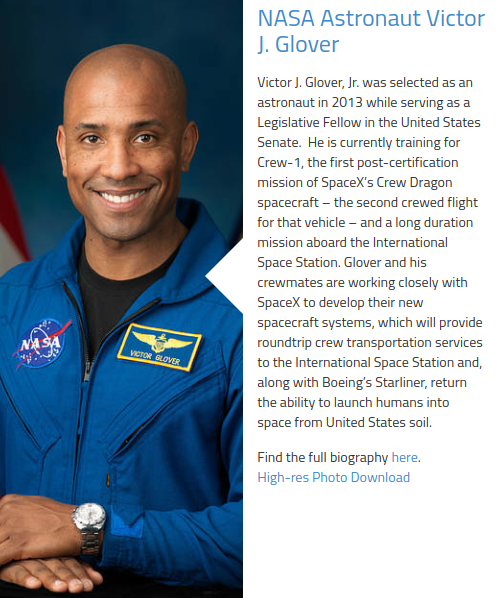 NASA

VICTOR GLOVER

NASA Astronaut Victor J. Glover

Victor J. Glover, Jr. was selected as an astronaut in 2013 while serving as a Legislative Fellow in the United States Senate. He is currently training for Crew-1, the first post-certification mission of SpaceX's Crew Dragon spacecraft – the second crewed flight for that vehicle – and a long duration mission aboard the International Space Station. Glover and his crewmates are working closely with SpaceX to develop their new spacecraft systems, which will provide roundtrip crew transportation services to the International Space Station and, along with Boeing's Starliner, return the ability to launch humans into space from United States soil.

Find the full biography here.
High-res Photo Download